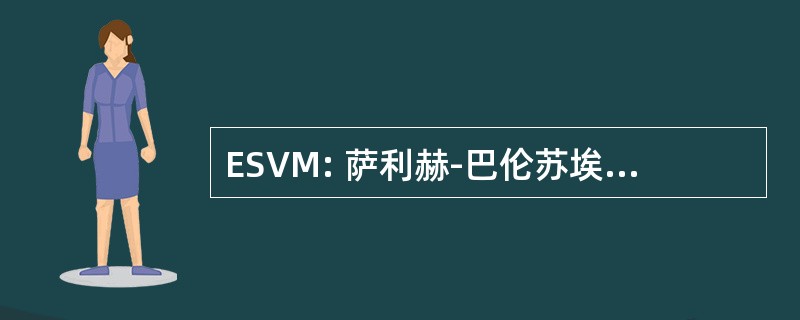 ESVM: 萨利赫-巴伦苏埃...